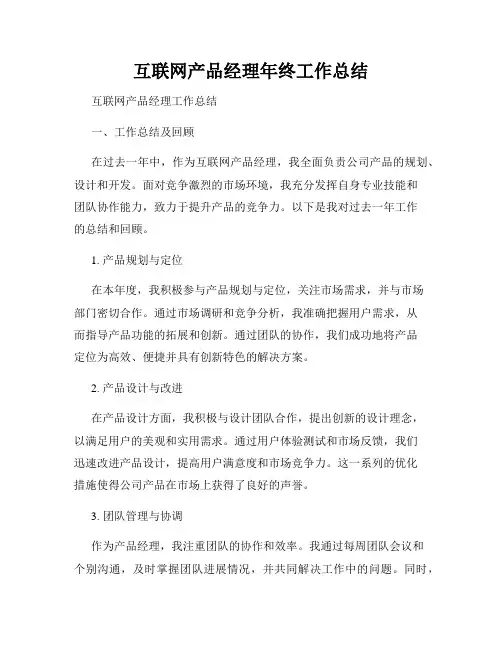 互联网产品经理年终工作总结

互联网产品经理工作总结

一、工作总结及回顾

在过去一年中，作为互联网产品经理，我全面负责公司产品的规划、设计和开发。面对竞争激烈的市场环境，我充分发挥自身专业技能和团队协作能力，致力于提升产品的竞争力。以下是我对过去一年工作的总结和回顾。

1. 产品规划与定位

在本年度，我积极参与产品规划与定位，关注市场需求，并与市场部门密切合作。通过市场调研和竞争分析，我准确把握用户需求，从而指导产品功能的拓展和创新。通过团队的协作，我们成功地将产品定位为高效、便捷并具有创新特色的解决方案。

2. 产品设计与改进

在产品设计方面，我积极与设计团队合作，提出创新的设计理念，以满足用户的美观和实用需求。通过用户体验测试和市场反馈，我们迅速改进产品设计，提高用户满意度和市场竞争力。这一系列的优化措施使得公司产品在市场上获得了良好的声誉。

3. 团队管理与协调

作为产品经理，我注重团队的协作和效率。我通过每周团队会议和个别沟通，及时掌握团队进展情况，并共同解决工作中的问题。同时，